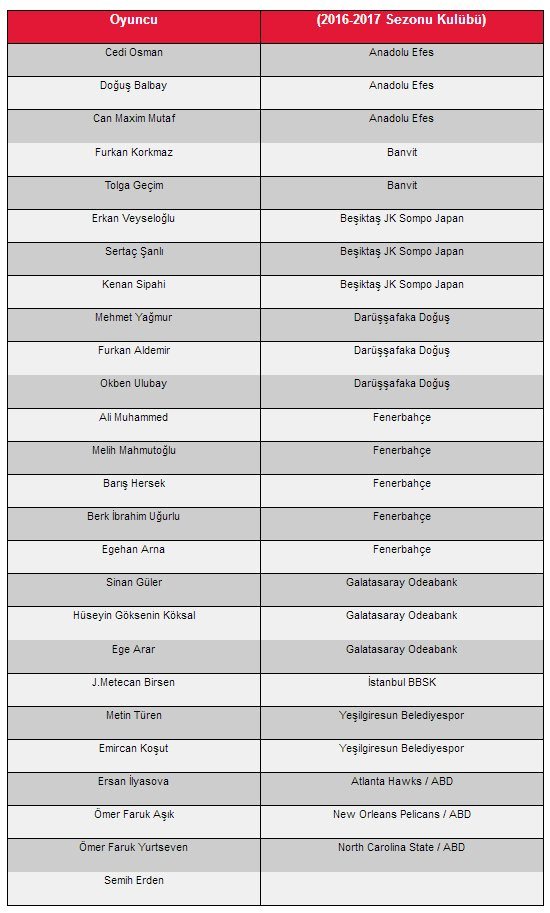 | Oyuncu | (2016-2017 Sezonu Kulübü) |
|---|---|
| Cedi Osman | Anadolu Efes |
| Doğuş Balbay | Anadolu Efes |
| Can Maxim Mutaf | Anadolu Efes |
| Furkan Korkmaz | Banvit |
| Tolga Geçim | Banvit |
| Erkan Veyseloğlu | Beşiktaş JK Sompo Japan |
| Sertaç Şanlı | Beşiktaş JK Sompo Japan |
| Kenan Sipahi | Beşiktaş JK Sompo Japan |
| Mehmet Yağmur | Darüşşafaka Doğuş |
| Furkan Aldemir | Darüşşafaka Doğuş |
| Okben Ulubay | Darüşşafaka Doğuş |
| Ali Muhammed | Fenerbahçe |
| Melih Mahmutoğlu | Fenerbahçe |
| Barış Hersek | Fenerbahçe |
| Berk İbrahim Uğurlu | Fenerbahçe |
| Egehan Arna | Fenerbahçe |
| Sinan Güler | Galatasaray Odeabank |
| Hüseyin Göksenin Köksal | Galatasaray Odeabank |
| Ege Arar | Galatasaray Odeabank |
| J.Metecan Birsen | İstanbul BBSK |
| Metin Türen | Yeşilgiresun Belediyespor |
| Emircan Koşut | Yeşilgiresun Belediyespor |
| Ersan İlyasova | Atlanta Hawks / ABD |
| Ömer Faruk Aşık | New Orleans Pelicans / ABD |
| Ömer Faruk Yurtseven | North Carolina State / ABD |
| Semih Erden | |